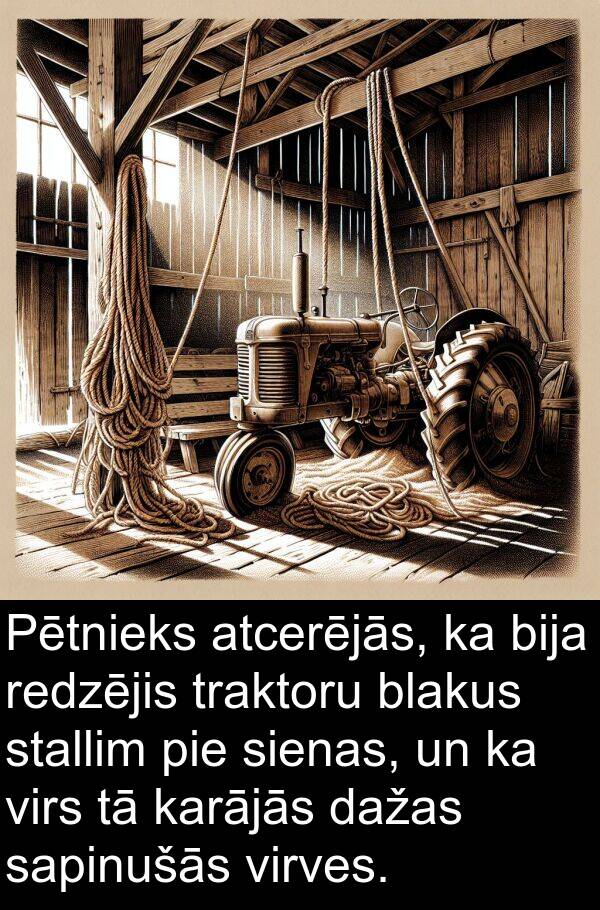 Pētnieks atcerējās, ka bija redzējis traktoru blakus stallim pie sienas, un ka virs tā karājās dažas sapinušās virves.